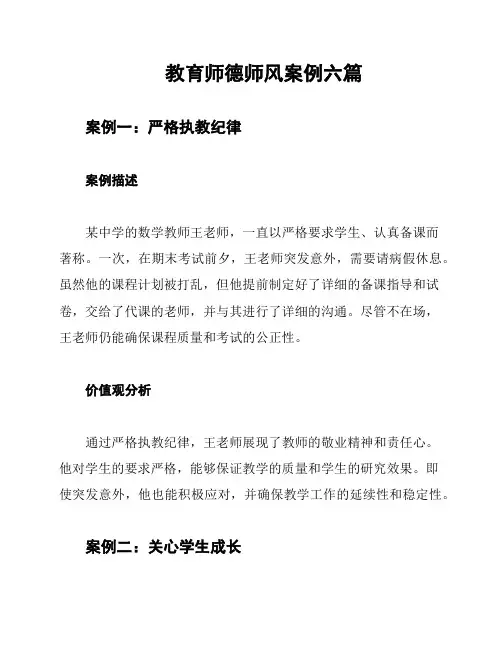 教育师德师风案例六篇

案例一：严格执教纪律

案例描述

某中学的数学教师王老师，一直以严格要求学生、认真备课而著称。一次，在期末考试前夕，王老师突发意外，需要请病假休息。虽然他的课程计划被打乱，但他提前制定好了详细的备课指导和试卷，交给了代课的老师，并与其进行了详细的沟通。尽管不在场，王老师仍能确保课程质量和考试的公正性。

价值观分析

通过严格执教纪律，王老师展现了教师的敬业精神和责任心。他对学生的要求严格，能够保证教学的质量和学生的研究效果。即使突发意外，他也能积极应对，并确保教学工作的延续性和稳定性。

案例二：关心学生成长